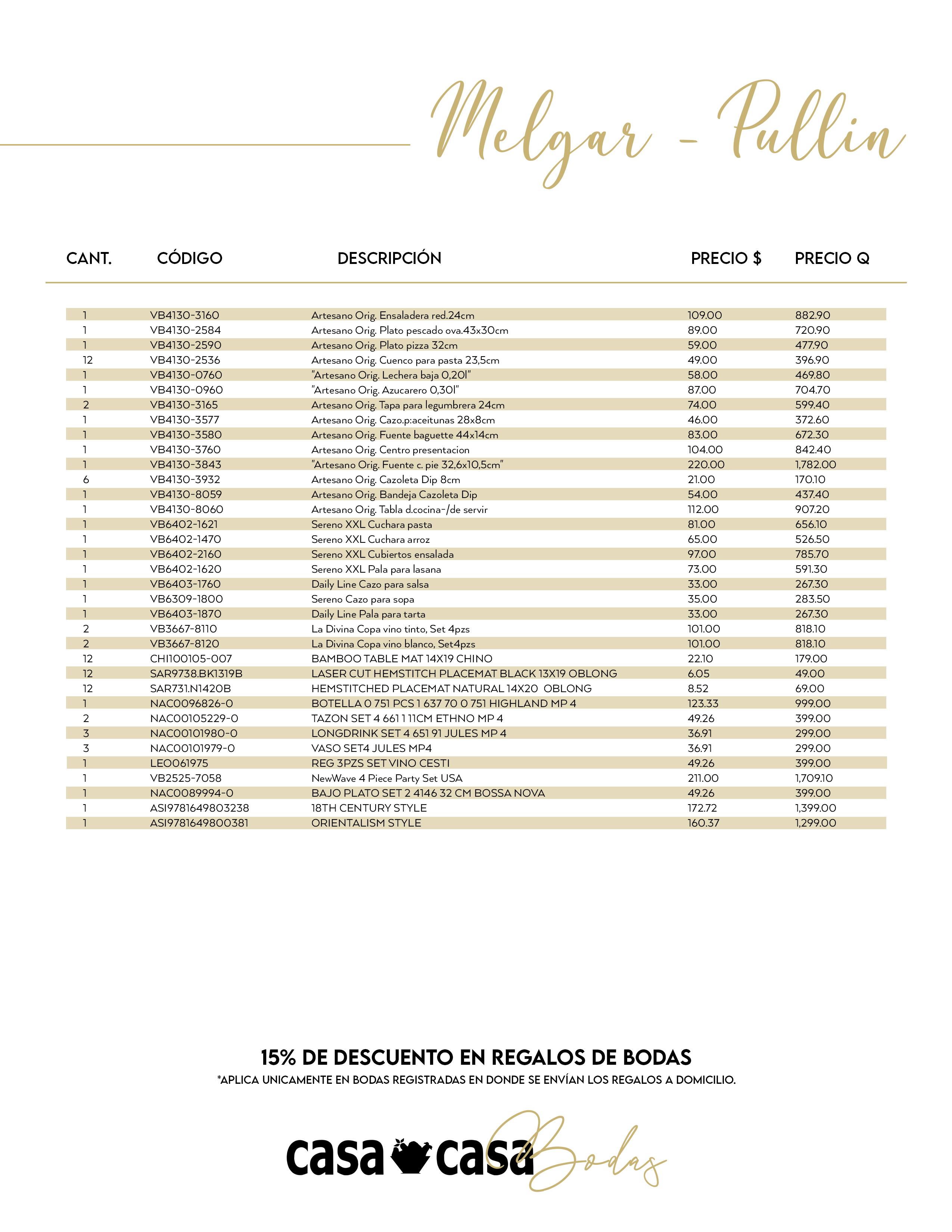 Melgar - Pullin

| CANT. | CÓDIGO | DESCRIPCIÓN | PRECIO $ | PRECIO Q |
|---|---|---|---|---|
| 1 | VB4130-3160 | Artesano Orig. Ensaladera red.24cm | 109.00 | 882.90 |
| 1 | VB4130-2584 | Artesano Orig. Plato pescado ova.43x30cm | 89.00 | 720.90 |
| 1 | VB4130-2590 | Artesano Orig. Plato pizza 32cm | 59.00 | 477.90 |
| 12 | VB4130-2536 | Artesano Orig. Cuenco para pasta 23,5cm | 49.00 | 396.90 |
| 1 | VB4130-0760 | "Artesano Orig. Lechera baja 0,20l" | 58.00 | 469.80 |
| 1 | VB4130-0960 | "Artesano Orig. Azucarero 0,30l" | 87.00 | 704.70 |
| 2 | VB4130-3165 | Artesano Orig. Tapa para legumbrera 24cm | 74.00 | 599.40 |
| 1 | VB4130-3577 | Artesano Orig. Cazo.p:aceitunas 28x8cm | 46.00 | 372.60 |
| 1 | VB4130-3580 | Artesano Orig. Fuente baguette 44x14cm | 83.00 | 672.30 |
| 1 | VB4130-3760 | Artesano Orig. Centro presentacion | 104.00 | 842.40 |
| 1 | VB4130-3843 | "Artesano Orig. Fuente c. pie 32,6x10,5cm" | 220.00 | 1,782.00 |
| 6 | VB4130-3932 | Artesano Orig. Cazoleta Dip 8cm | 21.00 | 170.10 |
| 1 | VB4130-8059 | Artesano Orig. Bandeja Cazoleta Dip | 54.00 | 437.40 |
| 1 | VB4130-8060 | Artesano Orig. Tabla d.cocina-/de servir | 112.00 | 907.20 |
| 1 | VB6402-1621 | Sereno XXL Cuchara pasta | 81.00 | 656.10 |
| 1 | VB6402-1470 | Sereno XXL Cuchara arroz | 65.00 | 526.50 |
| 1 | VB6402-2160 | Sereno XXL Cubiertos ensalada | 97.00 | 785.70 |
| 1 | VB6402-1620 | Sereno XXL Pala para lasana | 73.00 | 591.30 |
| 1 | VB6403-1760 | Daily Line Cazo para salsa | 33.00 | 267.30 |
| 1 | VB6309-1800 | Sereno Cazo para sopa | 35.00 | 283.50 |
| 1 | VB6403-1870 | Daily Line Pala para tarta | 33.00 | 267.30 |
| 2 | VB3667-8110 | La Divina Copa vino tinto, Set 4pzs | 101.00 | 818.10 |
| 2 | VB3667-8120 | La Divina Copa vino blanco, Set4pzs | 101.00 | 818.10 |
| 12 | CHI100105-007 | BAMBOO TABLE MAT 14X19 CHINO | 22.10 | 179.00 |
| 12 | SAR9738.BK1319B | LASER CUT HEMSTITCH PLACEMAT BLACK 13X19 OBLONG | 6.05 | 49.00 |
| 12 | SAR731.N1420B | HEMSTITCHED PLACEMAT NATURAL 14X20 OBLONG | 8.52 | 69.00 |
| 1 | NAC0096826-0 | BOTELLA 0 751 PCS 1 637 70 0 751 HIGHLAND MP 4 | 123.33 | 999.00 |
| 2 | NAC00105229-0 | TAZON SET 4 661 1 11CM ETHNO MP 4 | 49.26 | 399.00 |
| 3 | NAC00101980-0 | LONGDRINK SET 4 651 91 JULES MP 4 | 36.91 | 299.00 |
| 3 | NAC00101979-0 | VASO SET4 JULES MP4 | 36.91 | 299.00 |
| 1 | LEO061975 | REG 3PZS SET VINO CESTI | 49.26 | 399.00 |
| 1 | VB2525-7058 | NewWave 4 Piece Party Set USA | 211.00 | 1,709.10 |
| 1 | NAC0089994-0 | BAJO PLATO SET 2 4146 32 CM BOSSA NOVA | 49.26 | 399.00 |
| 1 | ASI9781649803238 | 18TH CENTURY STYLE | 172.72 | 1,399.00 |
| 1 | ASI9781649800381 | ORIENTALISM STYLE | 160.37 | 1,299.00 |

15% DE DESCUENTO EN REGALOS DE BODAS
*APLICA UNICAMENTE EN BODAS REGISTRADAS EN DONDE SE ENVÍAN LOS REGALOS A DOMICILIO.

casa casa Bodas